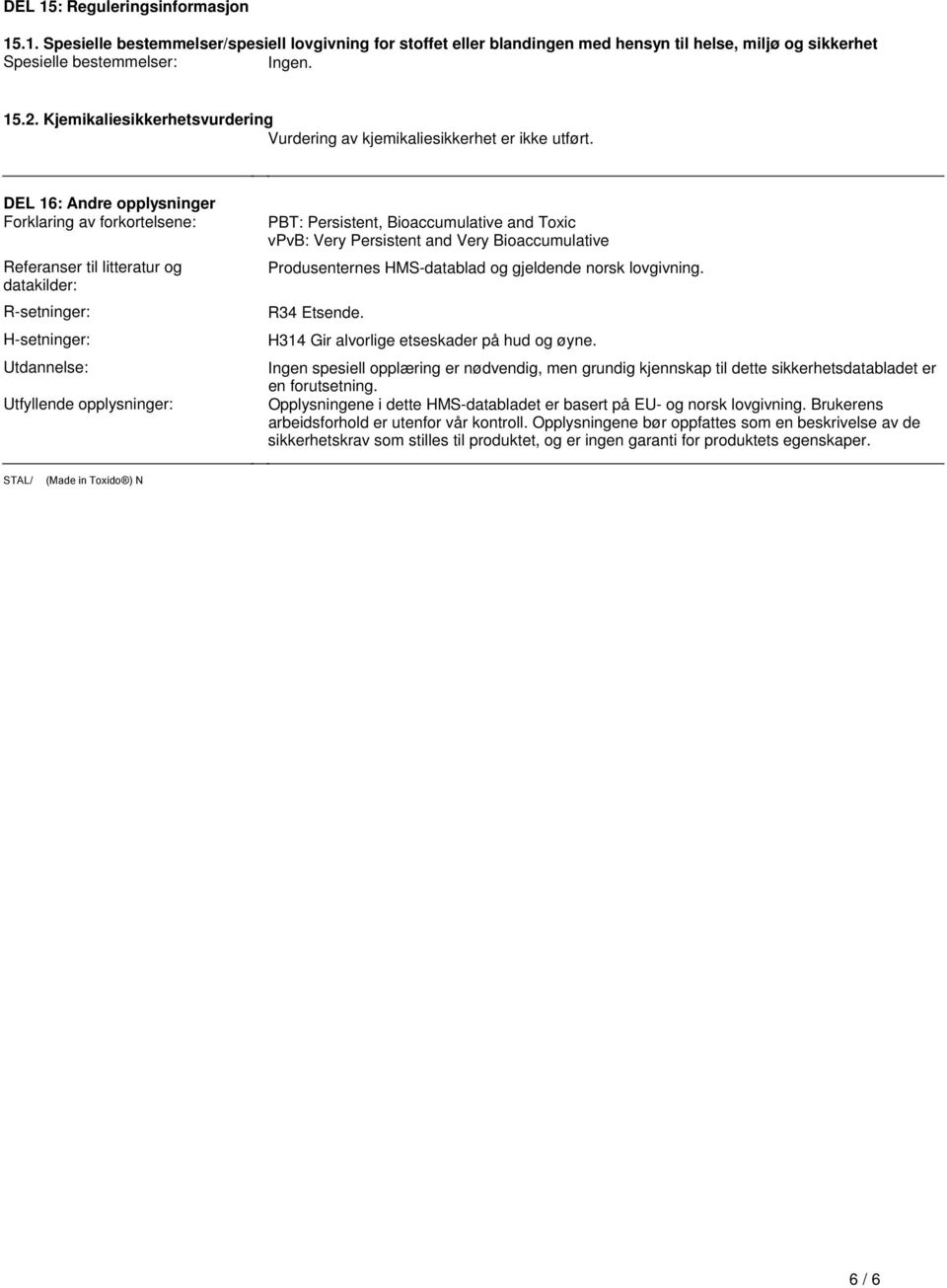 DEL 15: Reguleringsinformasjon

15.1. Spesielle bestemmelser/spesiell lovgivning for stoffet eller blandingen med hensyn til helse, miljø og sikkerhet
Spesielle bestemmelser: Ingen.

15.2. Kjemikaliesikkerhetsvurdering
Vurdering av kjemikaliesikkerhet er ikke utført.

DEL 16: Andre opplysninger
Forklaring av forkortelsene: PBT: Persistent, Bioaccumulative and Toxic
vPvB: Very Persistent and Very Bioaccumulative

Referanser til litteratur og datakilder: Produsenternes HMS-datablad og gjeldende norsk lovgivning.

R-setninger: R34 Etsende.

H-setninger: H314 Gir alvorlige etseskader på hud og øyne.

Utdannelse: Ingen spesiell opplæring er nødvendig, men grundig kjennskap til dette sikkerhetsdatabladet er en forutsetning.

Utfyllende opplysninger: Opplysningene i dette HMS-databladet er basert på EU- og norsk lovgivning. Brukerens arbeidsforhold er utenfor vår kontroll. Opplysningene bør oppfattes som en beskrivelse av de sikkerhetskrav som stilles til produktet, og er ingen garanti for produktets egenskaper.

STAL/ (Made in Toxido®) N

6 / 6